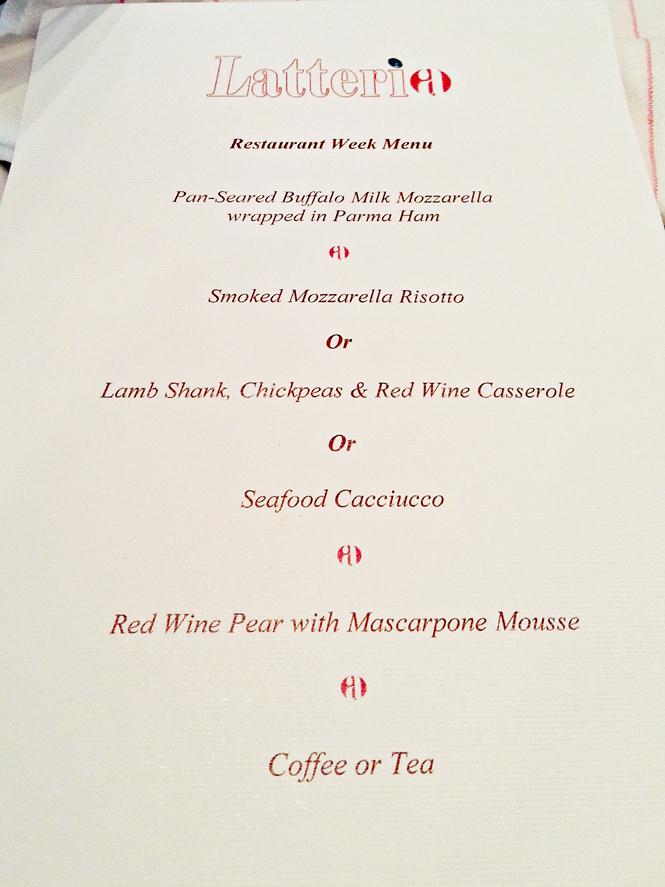 Latteria

Restaurant Week Menu

Pan-Seared Buffalo Milk Mozzarella wrapped in Parma Ham

Smoked Mozzarella Risotto

Or

Lamb Shank, Chickpeas & Red Wine Casserole

Or

Seafood Cacciucco

Red Wine Pear with Mascarpone Mousse

Coffee or Tea